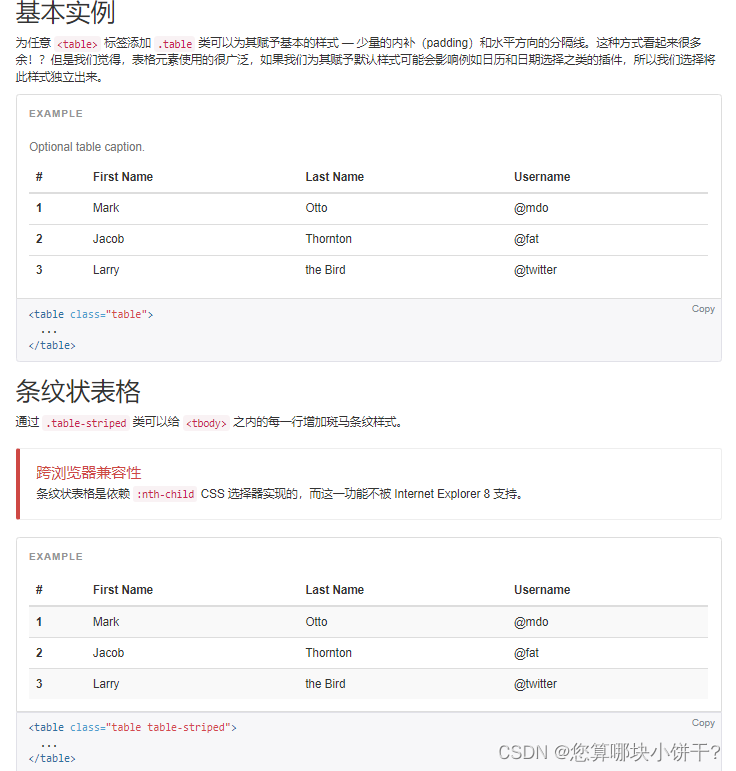 基本实例

为任意 <table> 标签添加 .table 类可以为其赋予基本的样式 — 少量的内补（padding）和水平方向的分隔线。这种方式看起来很多余！？但是我们觉得，表格元素使用的很广泛，如果我们为其赋予默认样式可能会影响例如日历和日期选择之类的插件，所以我们选择将此样式独立出来。

EXAMPLE

Optional table caption.

| # | First Name | Last Name | Username |
|---|---|---|---|
| 1 | Mark | Otto | @mdo |
| 2 | Jacob | Thornton | @fat |
| 3 | Larry | the Bird | @twitter |

Copy

<table class="table">
  ...
</table>

条纹状表格

通过 .table-striped 类可以给 <tbody> 之内的每一行增加斑马条纹样式。

跨浏览器兼容性
条纹状表格是依赖 :nth-child CSS 选择器实现的，而这一功能不被 Internet Explorer 8 支持。

EXAMPLE

| # | First Name | Last Name | Username |
|---|---|---|---|
| 1 | Mark | Otto | @mdo |
| 2 | Jacob | Thornton | @fat |
| 3 | Larry | the Bird | @twitter |

Copy

<table class="table table-striped">
  ...
</table>

CSDN @您算哪块小饼干?